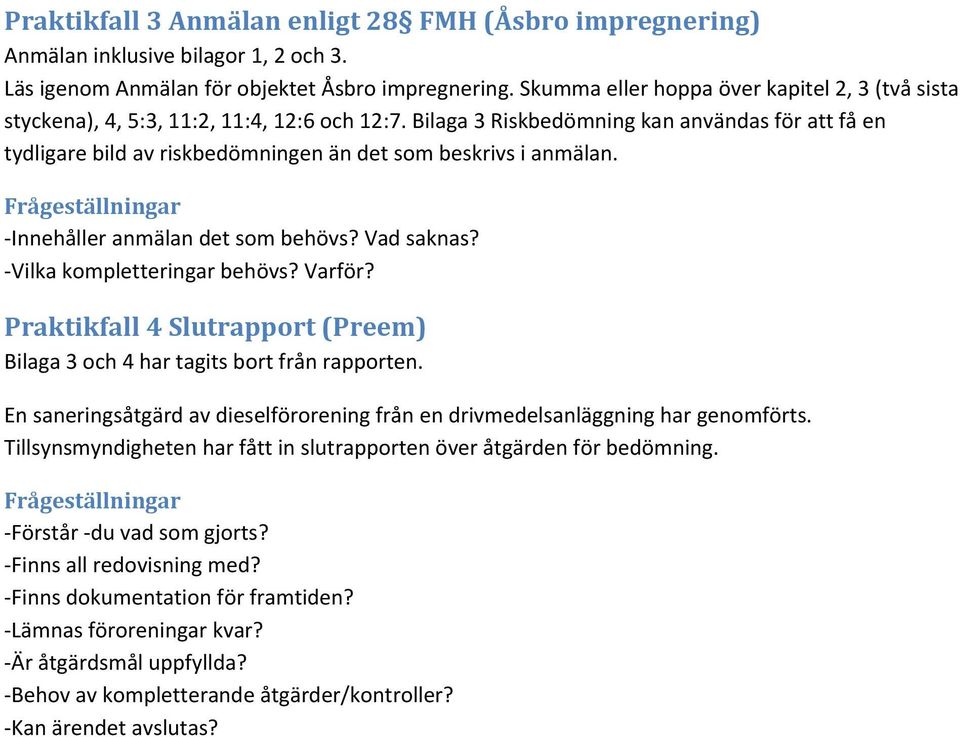 Praktikfall 3 Anmälan enligt 28§ FMH (Åsbro impregnering)
Anmälan inklusive bilagor 1, 2 och 3.
Läs igenom Anmälan för objektet Åsbro impregnering. Skumma eller hoppa över kapitel 2, 3 (två sista styckena), 4, 5:3, 11:2, 11:4, 12:6 och 12:7. Bilaga 3 Riskbedömning kan användas för att få en tydligare bild av riskbedömningen än det som beskrivs i anmälan.

Frågeställningar
-Innehåller anmälan det som behövs? Vad saknas?
-Vilka kompletteringar behövs? Varför?

Praktikfall 4 Slutrapport (Preem)
Bilaga 3 och 4 har tagits bort från rapporten.

En saneringsåtgärd av dieselförorening från en drivmedelsanläggning har genomförts. Tillsynsmyndigheten har fått in slutrapporten över åtgärden för bedömning.

Frågeställningar
-Förstår -du vad som gjorts?
-Finns all redovisning med?
-Finns dokumentation för framtiden?
-Lämnas föroreningar kvar?
-Är åtgärdsmål uppfyllda?
-Behov av kompletterande åtgärder/kontroller?
-Kan ärendet avslutas?